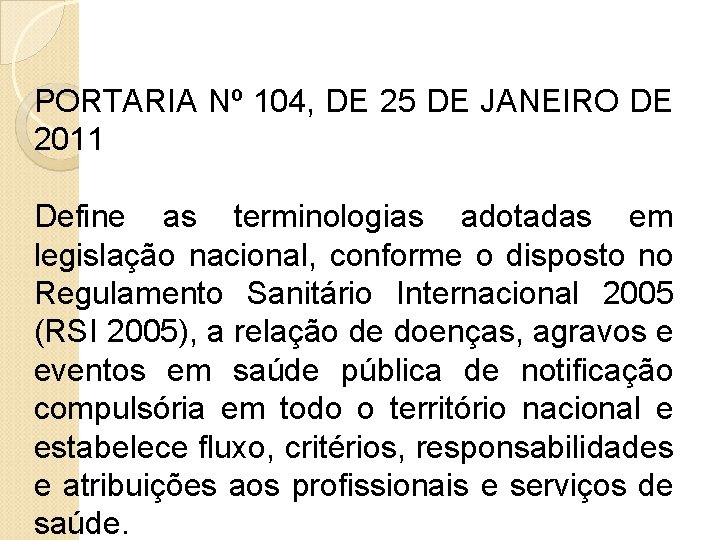 PORTARIA Nº 104, DE 25 DE JANEIRO DE 2011

Define as terminologias adotadas em legislação nacional, conforme o disposto no Regulamento Sanitário Internacional 2005 (RSI 2005), a relação de doenças, agravos e eventos em saúde pública de notificação compulsória em todo o território nacional e estabelece fluxo, critérios, responsabilidades e atribuições aos profissionais e serviços de saúde.